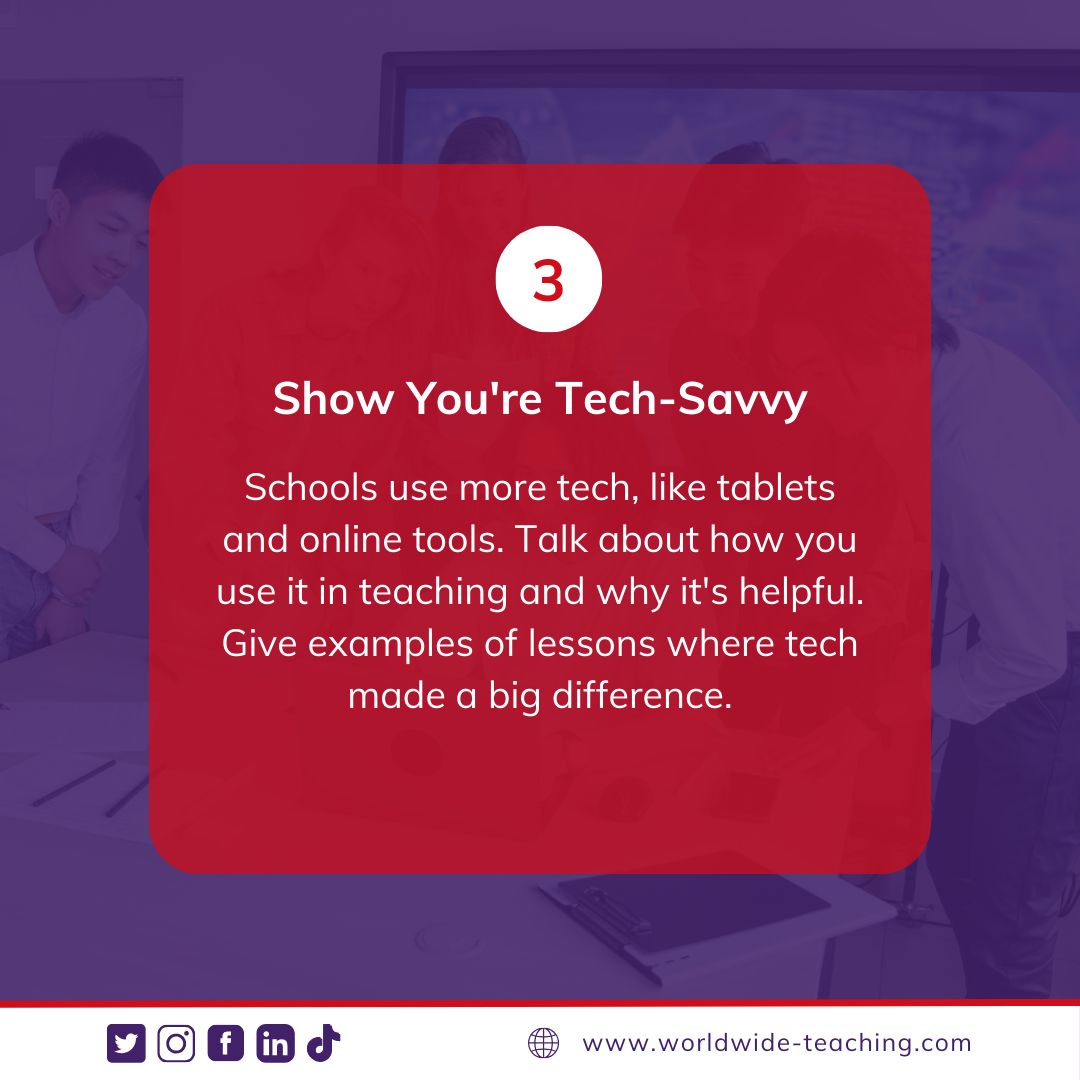 3

Show You're Tech-Savvy

Schools use more tech, like tablets and online tools. Talk about how you use it in teaching and why it's helpful. Give examples of lessons where tech made a big difference.

www.worldwide-teaching.com